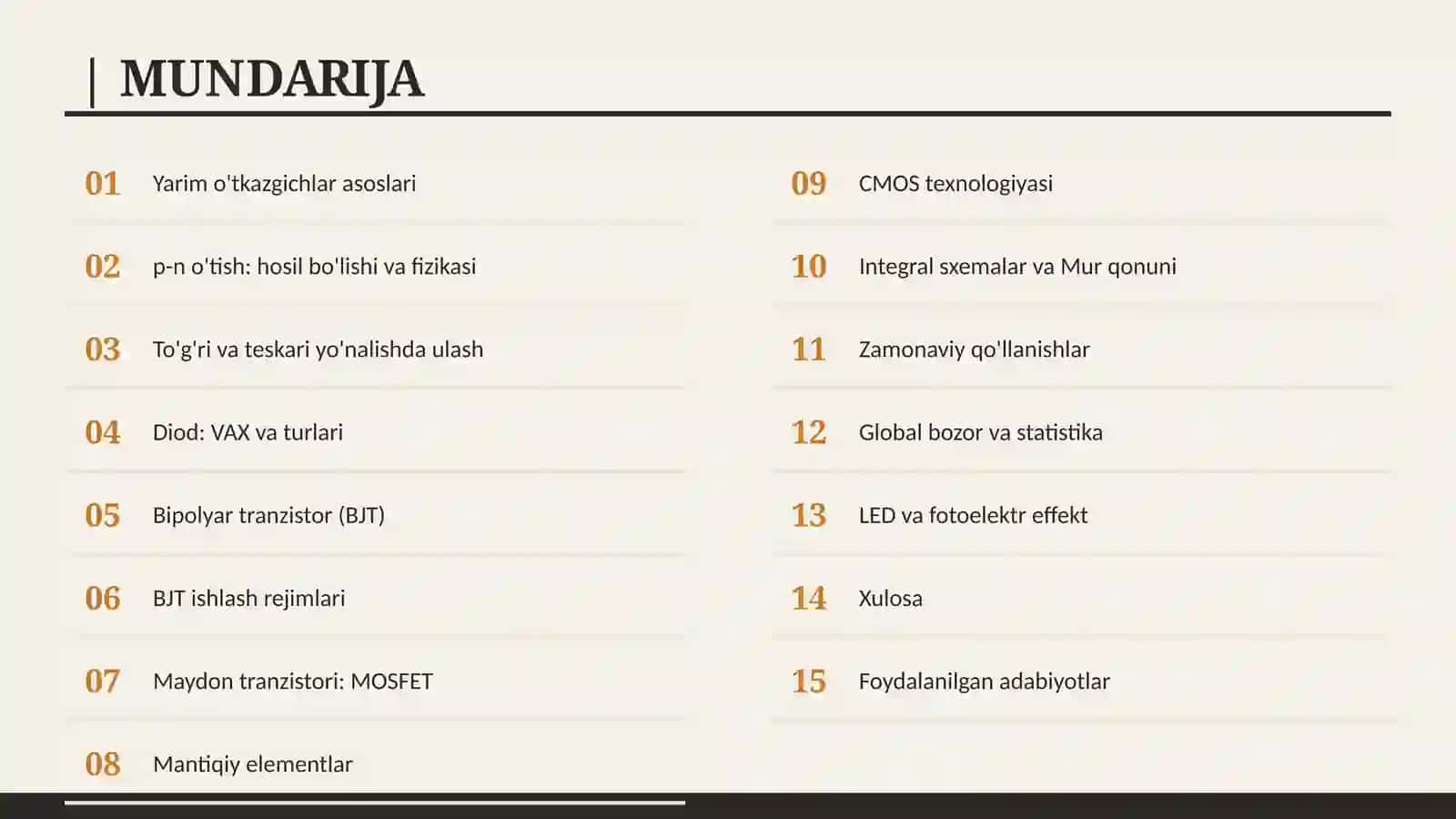 | MUNDARIJA

01 Yarim o'tkazgichlar asoslari

02 p-n o'tish: hosil bo'lishi va fizikasi

03 To'g'ri va teskari yo'nalishda ulash

04 Diod: VAX va turlari

05 Bipolyar tranzistor (BJT)

06 BJT ishlash rejimlari

07 Maydon tranzistori: MOSFET

08 Mantiqiy elementlar

09 CMOS texnologiyasi

10 Integral sxemalar va Mur qonuni

11 Zamonaviy qo'llanishlar

12 Global bozor va statistika

13 LED va fotoelektr effekt

14 Xulosa

15 Foydalanilgan adabiyotlar